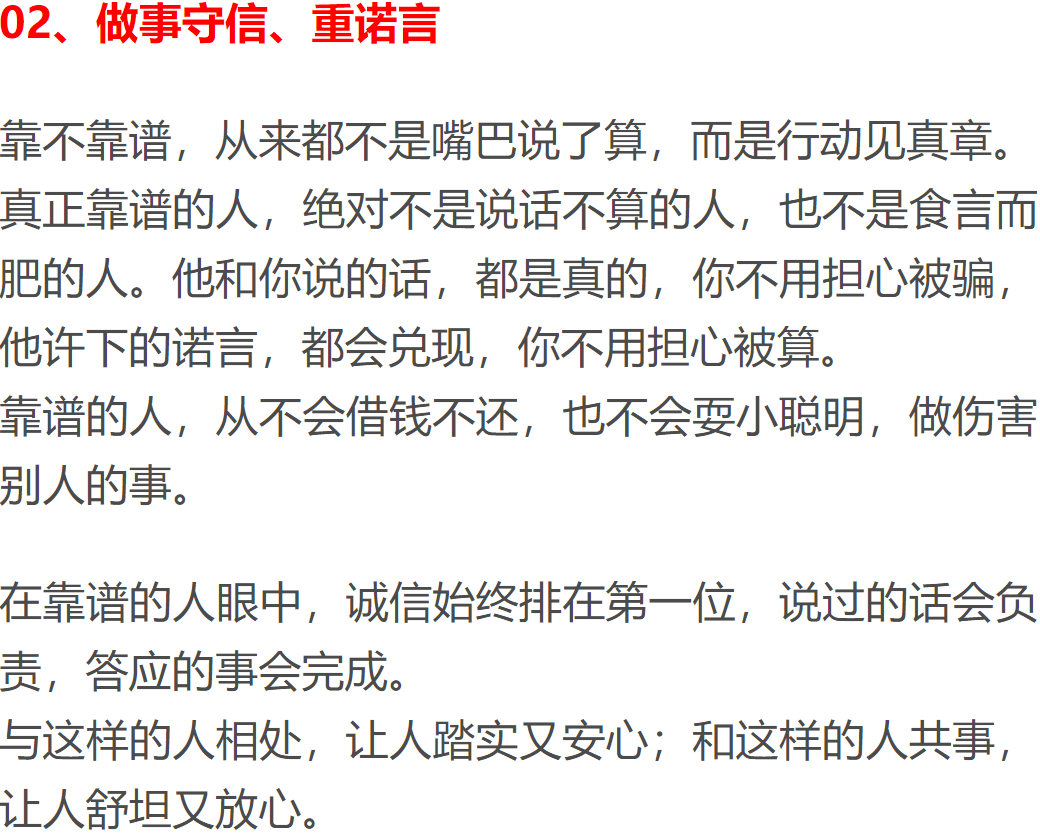 02、做事守信、重诺言

靠不靠谱，从来都不是嘴巴说了算，而是行动见真章。
真正靠谱的人，绝对不是说话不算的人，也不是食言而肥的人。他和你说的话，都是真的，你不用担心被骗，他许下的诺言，都会兑现，你不用担心被算。
靠谱的人，从不会借钱不还，也不会耍小聪明，做伤害别人的事。

在靠谱的人眼中，诚信始终排在第一位，说过的话会负责，答应的事会完成。
与这样的人相处，让人踏实又安心；和这样的人共事，让人舒坦又放心。